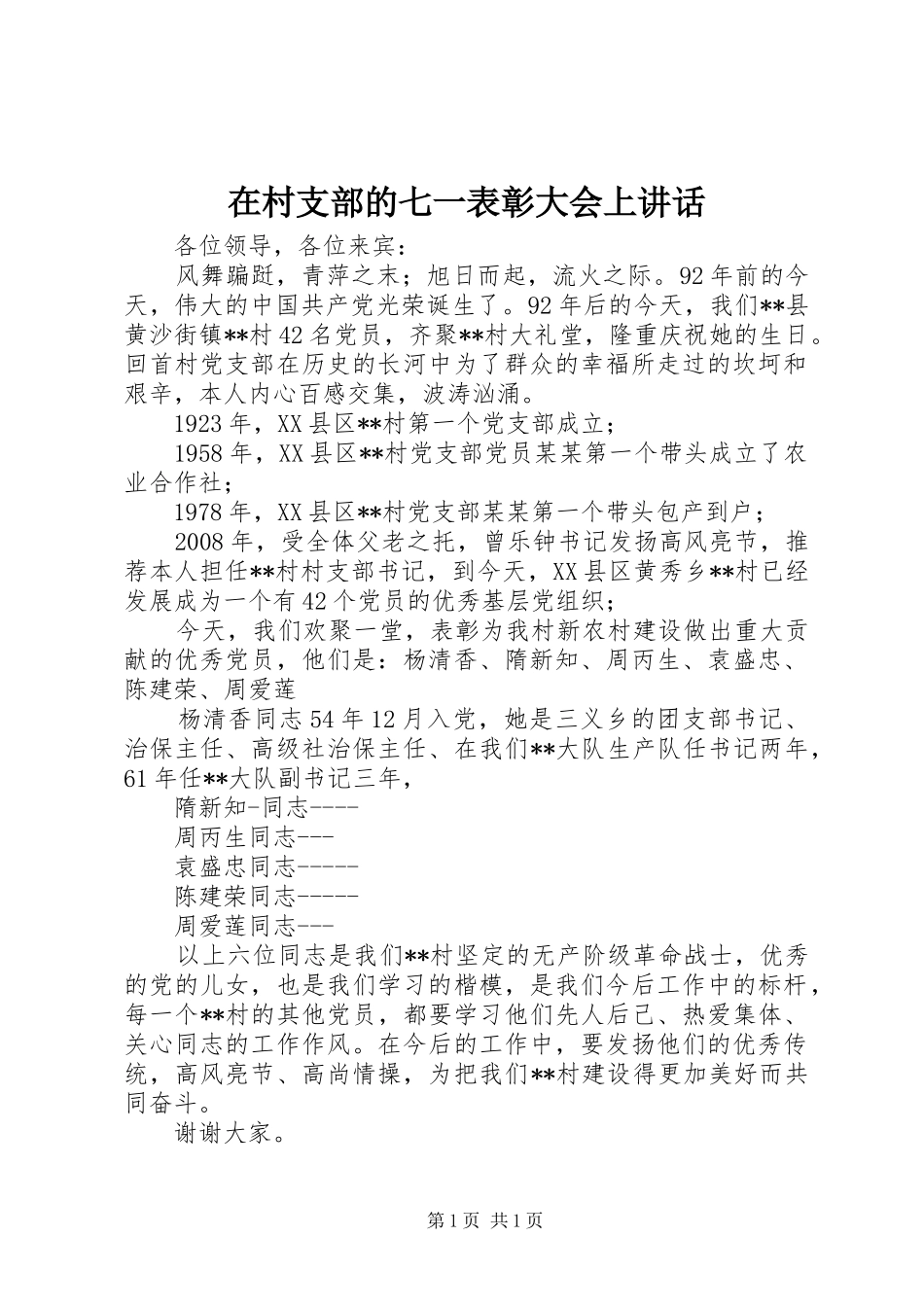 在村支部的七一表彰大会上讲话

各位领导，各位来宾：

风舞蹁跹，青萍之末；旭日而起，流火之际。92年前的今天，伟大的中国共产党光荣诞生了。92年后的今天，我们**县黄沙街镇**村42名党员，齐聚**村大礼堂，隆重庆祝她的生日。回首村党支部在历史的长河中为了群众的幸福所走过的坎坷和艰辛，本人内心百感交集，波涛汹涌。

1923年，XX县区**村第一个党支部成立；

1958年，XX县区**村党支部党员某某第一个带头成立了农业合作社；

1978年，XX县区**村党支部某某第一个带头包产到户；

2008年，受全体父老之托，曾乐钟书记发扬高风亮节，推荐本人担任**村村支部书记，到今天，XX县区黄秀乡**村已经发展成为一个有42个党员的优秀基层党组织；

今天，我们欢聚一堂，表彰为我村新农村建设做出重大贡献的优秀党员，他们是：杨清香、隋新知、周丙生、袁盛忠、陈建荣、周爱莲

杨清香同志54年12月入党，她是三义乡的团支部书记、治保主任、高级社治保主任、在我们**大队生产队任书记两年，61年任**大队副书记三年，

隋新知-同志----

周丙生同志---

袁盛忠同志-----

陈建荣同志-----

周爱莲同志---

以上六位同志是我们**村坚定的无产阶级革命战士，优秀的党的儿女，也是我们学习的楷模，是我们今后工作中的标杆，每一个**村的其他党员，都要学习他们先人后己、热爱集体、关心同志的工作作风。在今后的工作中，要发扬他们的优秀传统，高风亮节、高尚情操，为把我们**村建设得更加美好而共同奋斗。

谢谢大家。

第1页 共1页